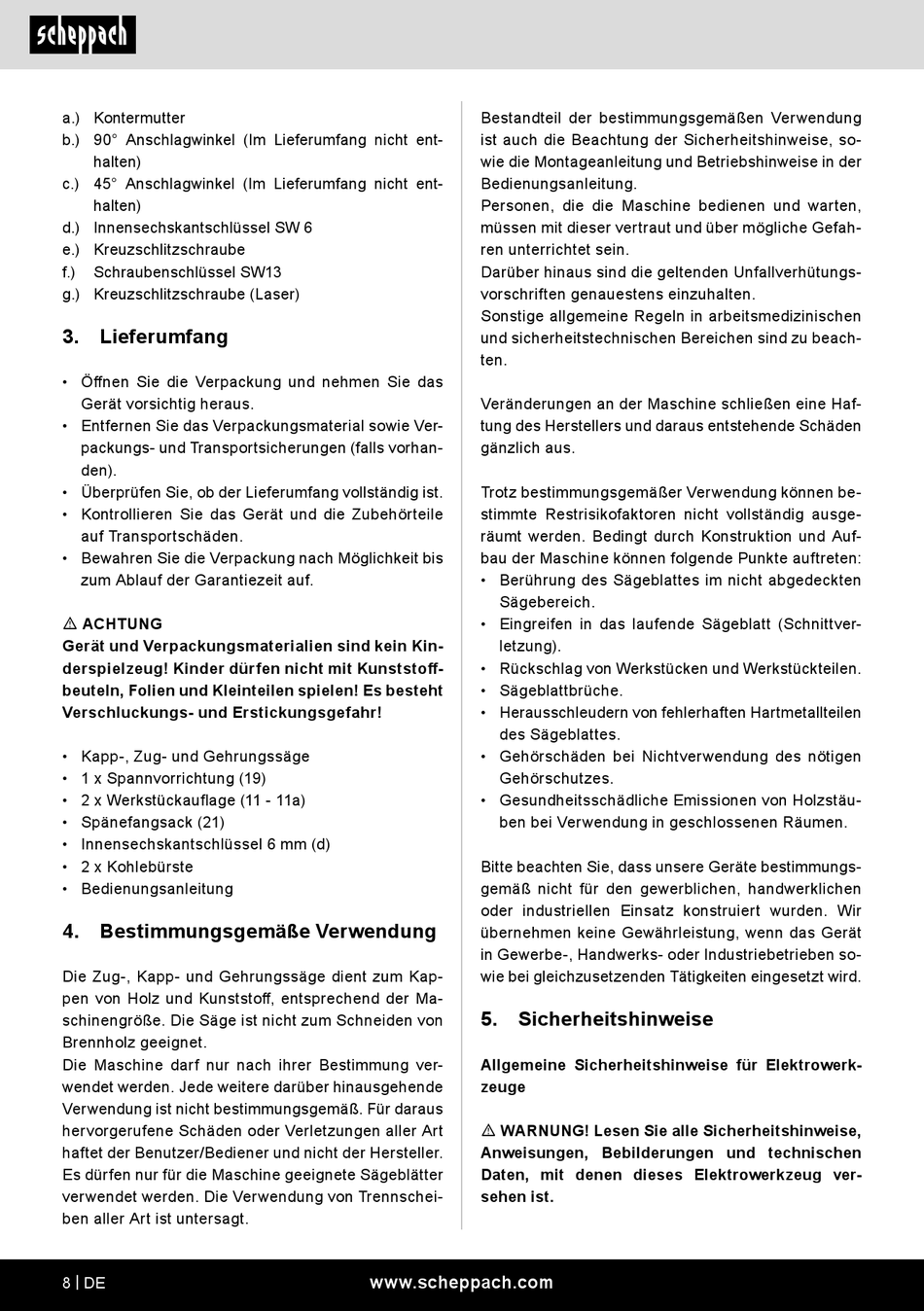 scheppach

a.) Kontermutter
b.) 90° Anschlagwinkel (Im Lieferumfang nicht enthalten)
c.) 45° Anschlagwinkel (Im Lieferumfang nicht enthalten)
d.) Innensechskantschlüssel SW 6
e.) Kreuzschlitzschraube
f.) Schraubenschlüssel SW13
g.) Kreuzschlitzschraube (Laser)

3. Lieferumfang

• Öffnen Sie die Verpackung und nehmen Sie das Gerät vorsichtig heraus.
• Entfernen Sie das Verpackungsmaterial sowie Verpackungs- und Transportsicherungen (falls vorhanden).
• Überprüfen Sie, ob der Lieferumfang vollständig ist.
• Kontrollieren Sie das Gerät und die Zubehörteile auf Transportschäden.
• Bewahren Sie die Verpackung nach Möglichkeit bis zum Ablauf der Garantiezeit auf.

⚠ ACHTUNG
Gerät und Verpackungsmaterialien sind kein Kinderspielzeug! Kinder dürfen nicht mit Kunststoffbeuteln, Folien und Kleinteilen spielen! Es besteht Verschluckungs- und Erstickungsgefahr!

• Kapp-, Zug- und Gehrungssäge
• 1 x Spannvorrichtung (19)
• 2 x Werkstückauflage (11 - 11a)
• Spänefangsack (21)
• Innensechskantschlüssel 6 mm (d)
• 2 x Kohlebürste
• Bedienungsanleitung

4. Bestimmungsgemäße Verwendung

Die Zug-, Kapp- und Gehrungssäge dient zum Kappen von Holz und Kunststoff, entsprechend der Maschinengröße. Die Säge ist nicht zum Schneiden von Brennholz geeignet.
Die Maschine darf nur nach ihrer Bestimmung verwendet werden. Jede weitere darüber hinausgehende Verwendung ist nicht bestimmungsgemäß. Für daraus hervorgerufene Schäden oder Verletzungen aller Art haftet der Benutzer/Bediener und nicht der Hersteller. Es dürfen nur für die Maschine geeignete Sägeblätter verwendet werden. Die Verwendung von Trennscheiben aller Art ist untersagt.

Bestandteil der bestimmungsgemäßen Verwendung ist auch die Beachtung der Sicherheitshinweise, sowie die Montageanleitung und Betriebshinweise in der Bedienungsanleitung.
Personen, die die Maschine bedienen und warten, müssen mit dieser vertraut und über mögliche Gefahren unterrichtet sein.
Darüber hinaus sind die geltenden Unfallverhütungsvorschriften genauestens einzuhalten.
Sonstige allgemeine Regeln in arbeitsmedizinischen und sicherheitstechnischen Bereichen sind zu beachten.

Veränderungen an der Maschine schließen eine Haftung des Herstellers und daraus entstehende Schäden gänzlich aus.

Trotz bestimmungsgemäßer Verwendung können bestimmte Restrisikofaktoren nicht vollständig ausgeräumt werden. Bedingt durch Konstruktion und Aufbau der Maschine können folgende Punkte auftreten:
• Berührung des Sägeblattes im nicht abgedeckten Sägebereich.
• Eingreifen in das laufende Sägeblatt (Schnittverletzung).
• Rückschlag von Werkstücken und Werkstückteilen.
• Sägeblattbrüche.
• Herausschleudern von fehlerhaften Hartmetallteilen des Sägeblattes.
• Gehörschäden bei Nichtverwendung des nötigen Gehörschutzes.
• Gesundheitsschädliche Emissionen von Holzstäuben bei Verwendung in geschlossenen Räumen.

Bitte beachten Sie, dass unsere Geräte bestimmungsgemäß nicht für den gewerblichen, handwerklichen oder industriellen Einsatz konstruiert wurden. Wir übernehmen keine Gewährleistung, wenn das Gerät in Gewerbe-, Handwerks- oder Industriebetrieben sowie bei gleichzusetzenden Tätigkeiten eingesetzt wird.

5. Sicherheitshinweise

Allgemeine Sicherheitshinweise für Elektrowerkzeuge

⚠ WARNUNG! Lesen Sie alle Sicherheitshinweise, Anweisungen, Bebilderungen und technischen Daten, mit denen dieses Elektrowerkzeug versehen ist.

8 | DE www.scheppach.com